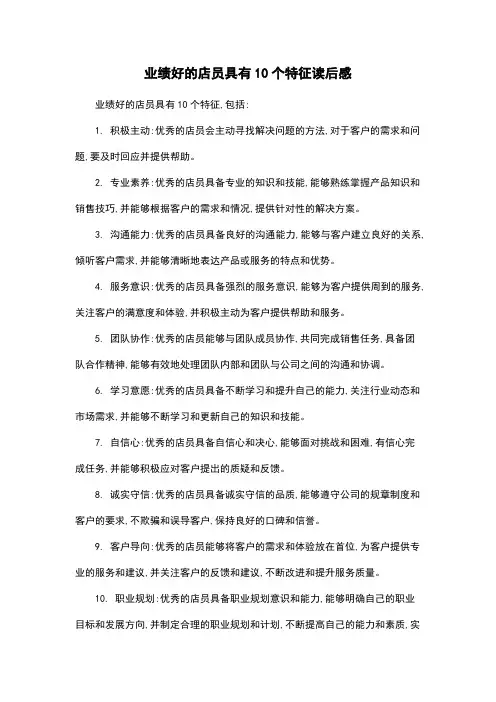 业绩好的店员具有10个特征读后感

业绩好的店员具有10个特征，包括：

1. 积极主动：优秀的店员会主动寻找解决问题的方法，对于客户的需求和问题，要及时回应并提供帮助。

2. 专业素养：优秀的店员具备专业的知识和技能，能够熟练掌握产品知识和销售技巧，并能够根据客户的需求和情况，提供针对性的解决方案。

3. 沟通能力：优秀的店员具备良好的沟通能力，能够与客户建立良好的关系，倾听客户需求，并能够清晰地表达产品或服务的特点和优势。

4. 服务意识：优秀的店员具备强烈的服务意识，能够为客户提供周到的服务，关注客户的满意度和体验，并积极主动为客户提供帮助和服务。

5. 团队协作：优秀的店员能够与团队成员协作，共同完成销售任务，具备团队合作精神，能够有效地处理团队内部和团队与公司之间的沟通和协调。

6. 学习意愿：优秀的店员具备不断学习和提升自己的能力，关注行业动态和市场需求，并能够不断学习和更新自己的知识和技能。

7. 自信心：优秀的店员具备自信心和决心，能够面对挑战和困难，有信心完成任务，并能够积极应对客户提出的质疑和反馈。

8. 诚实守信：优秀的店员具备诚实守信的品质，能够遵守公司的规章制度和客户的要求，不欺骗和误导客户，保持良好的口碑和信誉。

9. 客户导向：优秀的店员能够将客户的需求和体验放在首位，为客户提供专业的服务和建议，并关注客户的反馈和建议，不断改进和提升服务质量。

10. 职业规划：优秀的店员具备职业规划意识和能力，能够明确自己的职业目标和发展方向，并制定合理的职业规划和计划，不断提高自己的能力和素质，实